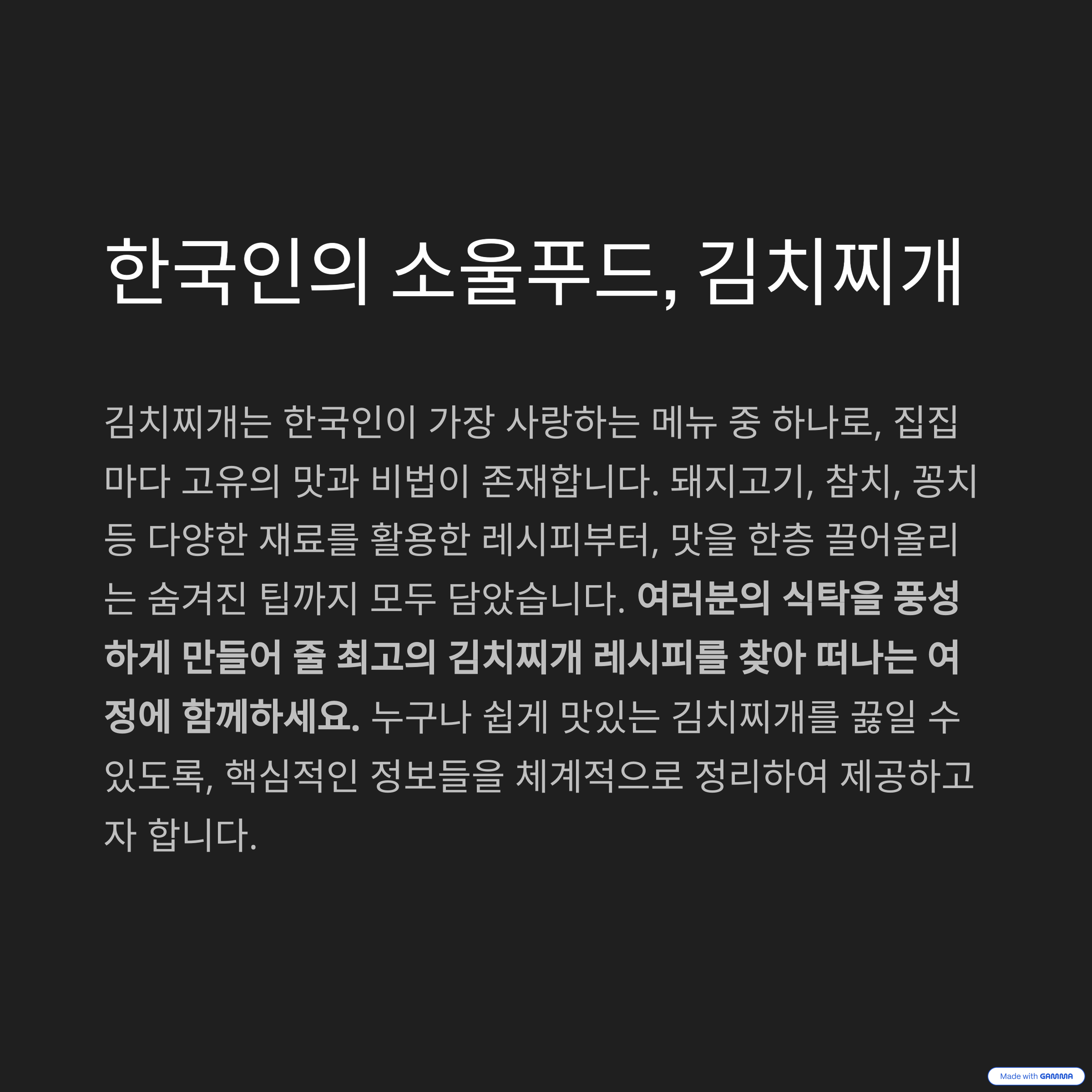 한국인의 소울푸드, 김치찌개

김치찌개는 한국인이 가장 사랑하는 메뉴 중 하나로, 집집마다 고유의 맛과 비법이 존재합니다. 돼지고기, 참치, 꽁치 등 다양한 재료를 활용한 레시피부터, 맛을 한층 끌어올리는 숨겨진 팁까지 모두 담았습니다. 여러분의 식탁을 풍성하게 만들어 줄 최고의 김치찌개 레시피를 찾아 떠나는 여정에 함께하세요. 누구나 쉽게 맛있는 김치찌개를 끓일 수 있도록, 핵심적인 정보들을 체계적으로 정리하여 제공하고자 합니다.

Made with GAMMA